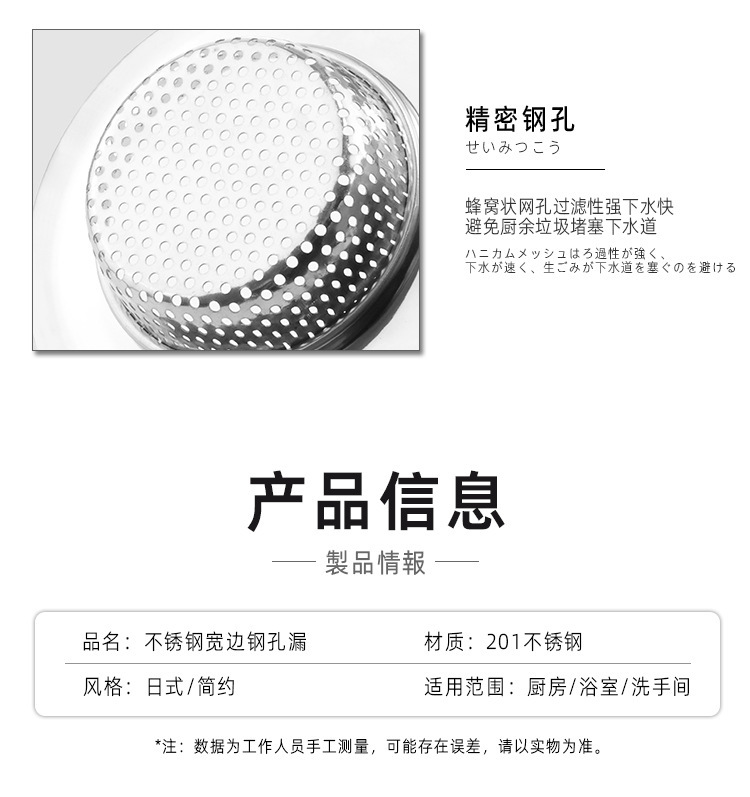 精密钢孔
せいみつこう

蜂窝状网孔过滤性强下水快
避免厨余垃圾堵塞下水道

ハニカムメッシュはろ過性が強く、
下水が速く、生ごみが下水道を塞ぐのを避ける

产品信息
—— 製品情報 ——

品名：不锈钢宽边钢孔漏    材质：201不锈钢
风格：日式/简约    适用范围：厨房/浴室/洗手间

*注：数据为工作人员手工测量，可能存在误差，请以实物为准。